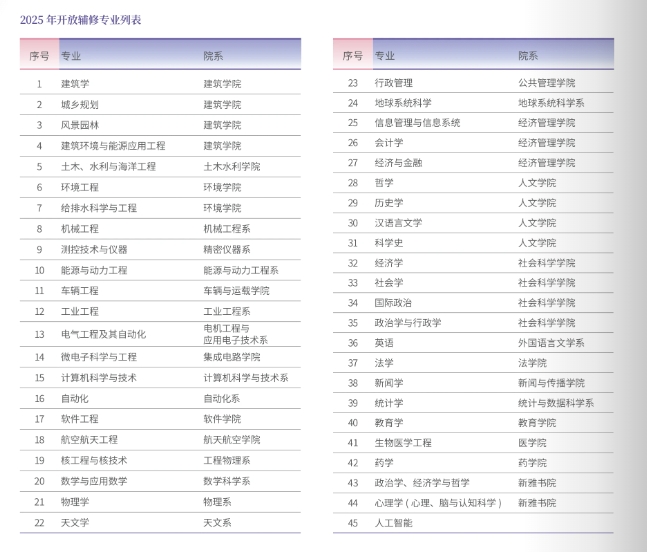 2025 年开放辅修专业列表

| 序号 | 专业 | 院系 |
|---|---|---|
| 1 | 建筑学 | 建筑学院 |
| 2 | 城乡规划 | 建筑学院 |
| 3 | 风景园林 | 建筑学院 |
| 4 | 建筑环境与能源应用工程 | 建筑学院 |
| 5 | 土木、水利与海洋工程 | 土木水利学院 |
| 6 | 环境工程 | 环境学院 |
| 7 | 给排水科学与工程 | 环境学院 |
| 8 | 机械工程 | 机械工程系 |
| 9 | 测控技术与仪器 | 精密仪器系 |
| 10 | 能源与动力工程 | 能源与动力工程系 |
| 11 | 车辆工程 | 车辆与运载学院 |
| 12 | 工业工程 | 工业工程系 |
| 13 | 电气工程及其自动化 | 电机工程与应用电子技术系 |
| 14 | 微电子科学与工程 | 集成电路学院 |
| 15 | 计算机科学与技术 | 计算机科学与技术系 |
| 16 | 自动化 | 自动化系 |
| 17 | 软件工程 | 软件学院 |
| 18 | 航空航天工程 | 航天航空学院 |
| 19 | 核工程与核技术 | 工程物理系 |
| 20 | 数学与应用数学 | 数学科学系 |
| 21 | 物理学 | 物理系 |
| 22 | 天文学 | 天文系 |

| 序号 | 专业 | 院系 |
|---|---|---|
| 23 | 行政管理 | 公共管理学院 |
| 24 | 地球系统科学 | 地球系统科学系 |
| 25 | 信息管理与信息系统 | 经济管理学院 |
| 26 | 会计学 | 经济管理学院 |
| 27 | 经济与金融 | 经济管理学院 |
| 28 | 哲学 | 人文学院 |
| 29 | 历史学 | 人文学院 |
| 30 | 汉语言文学 | 人文学院 |
| 31 | 科学史 | 人文学院 |
| 32 | 经济学 | 社会科学学院 |
| 33 | 社会学 | 社会科学学院 |
| 34 | 国际政治 | 社会科学学院 |
| 35 | 政治学与行政学 | 社会科学学院 |
| 36 | 英语 | 外国语言文学系 |
| 37 | 法学 | 法学院 |
| 38 | 新闻学 | 新闻与传播学院 |
| 39 | 统计学 | 统计与数据科学系 |
| 40 | 教育学 | 教育学院 |
| 41 | 生物医学工程 | 医学院 |
| 42 | 药学 | 药学院 |
| 43 | 政治学、经济学与哲学 | 新雅书院 |
| 44 | 心理学（心理、脑与认知科学） | 新雅书院 |
| 45 | 人工智能 | |